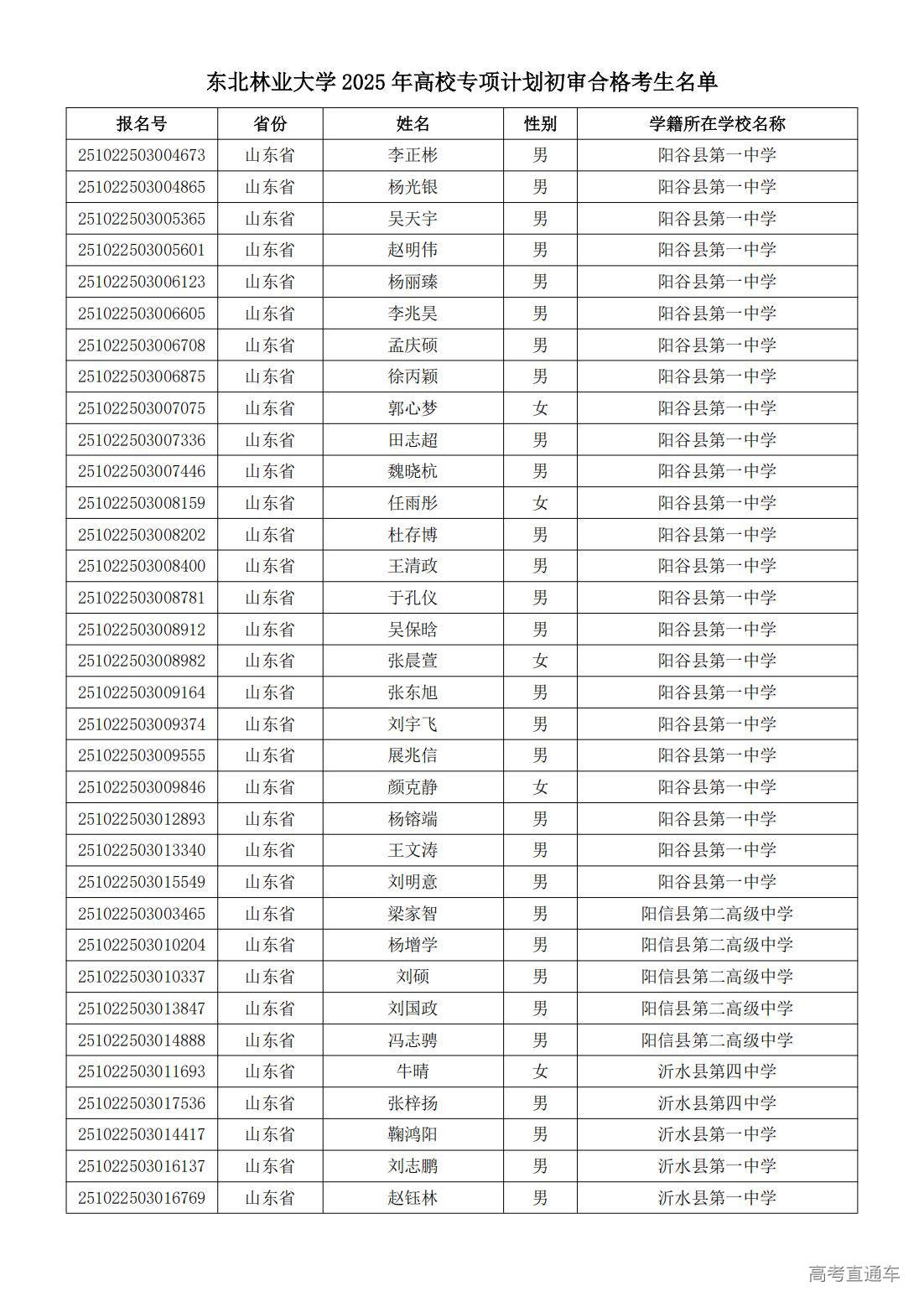 东北林业大学 2025 年高校专项计划初审合格考生名单

| 报名号 | 省份 | 姓名 | 性别 | 学籍所在学校名称 |
|---|---|---|---|---|
| 251022503004673 | 山东省 | 李正彬 | 男 | 阳谷县第一中学 |
| 251022503004865 | 山东省 | 杨光银 | 男 | 阳谷县第一中学 |
| 251022503005365 | 山东省 | 吴天宇 | 男 | 阳谷县第一中学 |
| 251022503005601 | 山东省 | 赵明伟 | 男 | 阳谷县第一中学 |
| 251022503006123 | 山东省 | 杨丽臻 | 男 | 阳谷县第一中学 |
| 251022503006605 | 山东省 | 李兆昊 | 男 | 阳谷县第一中学 |
| 251022503006708 | 山东省 | 孟庆硕 | 男 | 阳谷县第一中学 |
| 251022503006875 | 山东省 | 徐丙颖 | 男 | 阳谷县第一中学 |
| 251022503007075 | 山东省 | 郭心梦 | 女 | 阳谷县第一中学 |
| 251022503007336 | 山东省 | 田志超 | 男 | 阳谷县第一中学 |
| 251022503007446 | 山东省 | 魏晓杭 | 男 | 阳谷县第一中学 |
| 251022503008159 | 山东省 | 任雨彤 | 女 | 阳谷县第一中学 |
| 251022503008202 | 山东省 | 杜存博 | 男 | 阳谷县第一中学 |
| 251022503008400 | 山东省 | 王清政 | 男 | 阳谷县第一中学 |
| 251022503008781 | 山东省 | 于孔仪 | 男 | 阳谷县第一中学 |
| 251022503008912 | 山东省 | 吴保晗 | 男 | 阳谷县第一中学 |
| 251022503008982 | 山东省 | 张晨萱 | 女 | 阳谷县第一中学 |
| 251022503009164 | 山东省 | 张东旭 | 男 | 阳谷县第一中学 |
| 251022503009374 | 山东省 | 刘宇飞 | 男 | 阳谷县第一中学 |
| 251022503009555 | 山东省 | 展兆信 | 男 | 阳谷县第一中学 |
| 251022503009846 | 山东省 | 颜克静 | 女 | 阳谷县第一中学 |
| 251022503012893 | 山东省 | 杨镕端 | 男 | 阳谷县第一中学 |
| 251022503013340 | 山东省 | 王文涛 | 男 | 阳谷县第一中学 |
| 251022503015549 | 山东省 | 刘明意 | 男 | 阳谷县第一中学 |
| 251022503003465 | 山东省 | 梁家智 | 男 | 阳信县第二高级中学 |
| 251022503010204 | 山东省 | 杨增学 | 男 | 阳信县第二高级中学 |
| 251022503010337 | 山东省 | 刘硕 | 男 | 阳信县第二高级中学 |
| 251022503013847 | 山东省 | 刘国政 | 男 | 阳信县第二高级中学 |
| 251022503014888 | 山东省 | 冯志骋 | 男 | 阳信县第二高级中学 |
| 251022503011693 | 山东省 | 牛晴 | 女 | 沂水县第四中学 |
| 251022503017536 | 山东省 | 张梓扬 | 男 | 沂水县第四中学 |
| 251022503014417 | 山东省 | 鞠鸿阳 | 男 | 沂水县第一中学 |
| 251022503016137 | 山东省 | 刘志鹏 | 男 | 沂水县第一中学 |
| 251022503016769 | 山东省 | 赵钰林 | 男 | 沂水县第一中学 |

高考直通车